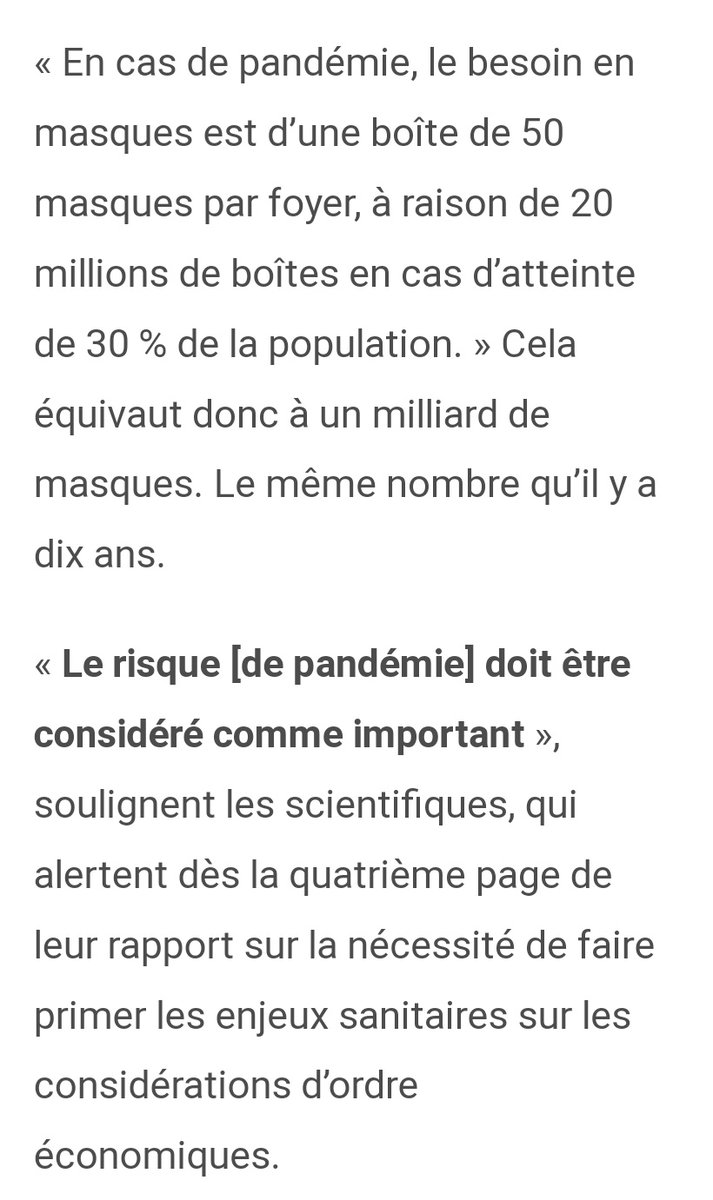 « En cas de pandémie, le besoin en masques est d’une boîte de 50 masques par foyer, à raison de 20 millions de boîtes en cas d’atteinte de 30 % de la population. » Cela équivaut donc à un milliard de masques. Le même nombre qu’il y a dix ans.

« Le risque [de pandémie] doit être considéré comme important », soulignent les scientifiques, qui alertent dès la quatrième page de leur rapport sur la nécessité de faire primer les enjeux sanitaires sur les considérations d’ordre économiques.